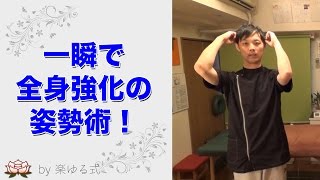 一瞬で
全身強化の
姿勢術！

by 楽ゆる式